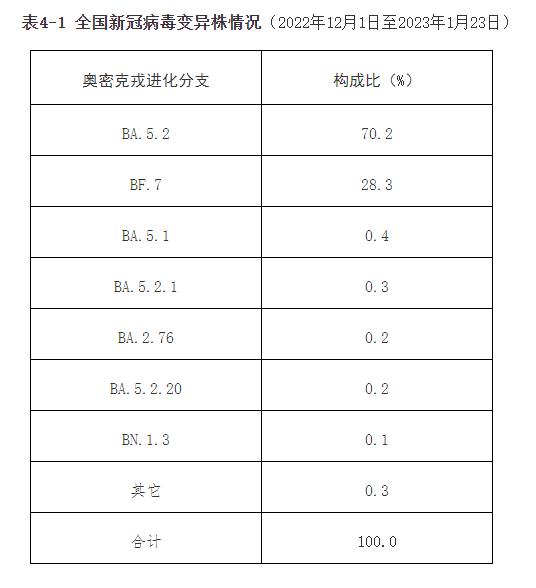 表4-1 全国新冠病毒变异株情况（2022年12月1日至2023年1月23日）

| 奥密克戎进化分支 | 构成比（%） |
|---|---|
| BA.5.2 | 70.2 |
| BF.7 | 28.3 |
| BA.5.1 | 0.4 |
| BA.5.2.1 | 0.3 |
| BA.2.76 | 0.2 |
| BA.5.2.20 | 0.2 |
| BN.1.3 | 0.1 |
| 其它 | 0.3 |
| 合计 | 100.0 |